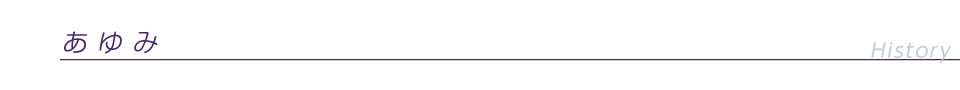 あゆみ

History